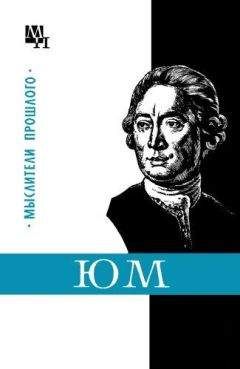 МП

· МЫСЛИТЕЛИ ПРОШЛОГО ·

ЮМ